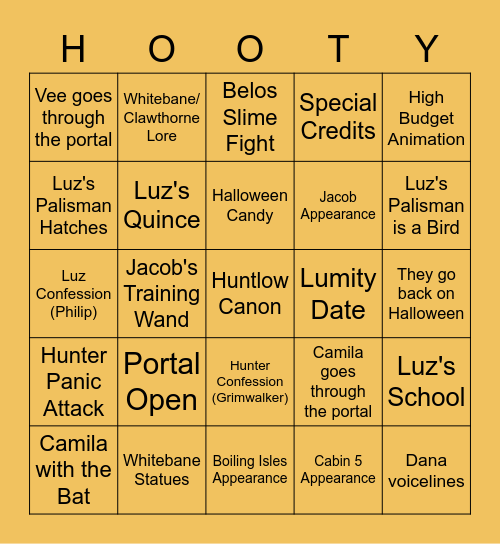 | H | O | O | T | Y |
|---|---|---|---|---|
| Vee goes through the portal | Whitebane/ Clawthorne Lore | Belos Slime Fight | Special Credits | High Budget Animation |
| Luz's Palisman Hatches | Luz's Quince | Halloween Candy | Jacob Appearance | Luz's Palisman is a Bird |
| Luz Confession (Philip) | Jacob's Training Wand | Huntlow Canon | Lumity Date | They go back on Halloween |
| Hunter Panic Attack | Portal Open | Hunter Confession (Grimwalker) | Camila goes through the portal | Luz's School |
| Camila with the Bat | Whitebane Statues | Boiling Isles Appearance | Cabin 5 Appearance | Dana voicelines |